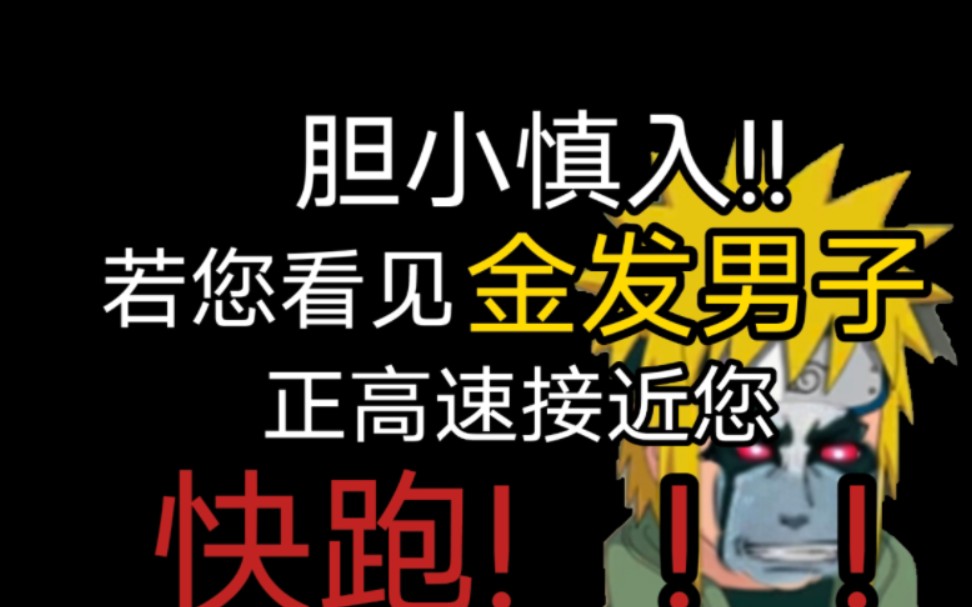 胆小慎入!!
若您看见金发男子
正高速接近您
快跑！！！